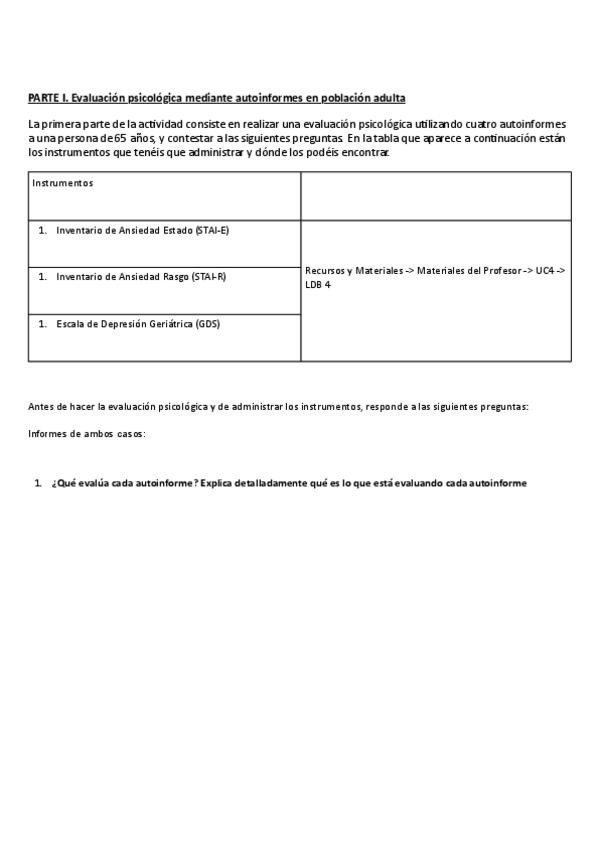 PARTE I. Evaluación psicológica mediante autoinformes en población adulta

La primera parte de la actividad consiste en realizar una evaluación psicológica utilizando cuatro autoinformes a una persona de 65 años, y contestar a las siguientes preguntas. En la tabla que aparece a continuación están los instrumentos que tenéis que administrar y dónde los podéis encontrar.

| Instrumentos | |
|---|---|
| 1. Inventario de Ansiedad Estado (STAI-E) | Recursos y Materiales -> Materiales del Profesor -> UC4 -> LDB 4 |
| 1. Inventario de Ansiedad Rasgo (STAI-R) | |
| 1. Escala de Depresión Geriátrica (GDS) | |

Antes de hacer la evaluación psicológica y de administrar los instrumentos, responde a las siguientes preguntas:

Informes de ambos casos:

1. ¿Qué evalúa cada autoinforme? Explica detalladamente qué es lo que está evaluando cada autoinforme